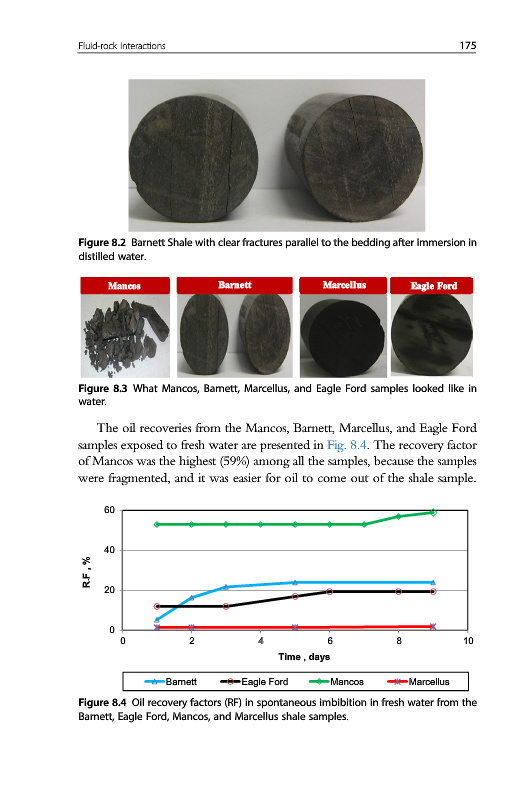 Fluid-rock interactions

175

Figure 8.2 Barnett Shale with clear fractures parallel to the bedding after immersion in distilled water.

Mancos

Barnett

Marcellus

Eagle Ford

Figure 8.3 What Mancos, Barnett, Marcellus, and Eagle Ford samples looked like in water.

The oil recoveries from the Mancos, Barnett, Marcellus, and Eagle Ford samples exposed to fresh water are presented in Fig. 8.4. The recovery factor of Mancos was the highest (59%) among all the samples, because the samples were fragmented, and it was easier for oil to come out of the shale sample.

60
40
20
0
R.F , %
0
2
4
6
8
10
Time , days

Barnett
Eagle Ford
Mancos
Marcellus

Figure 8.4 Oil recovery factors (RF) in spontaneous imbibition in fresh water from the Barnett, Eagle Ford, Mancos, and Marcellus shale samples.